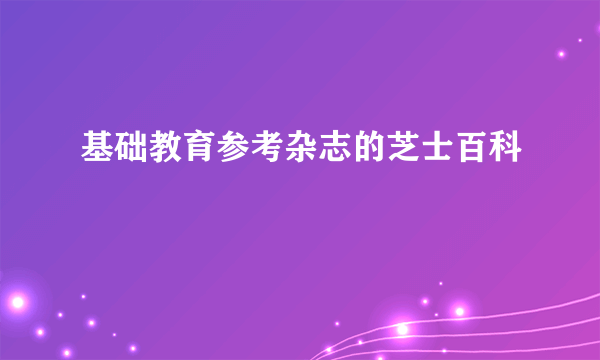 基础教育参考杂志的芝士百科